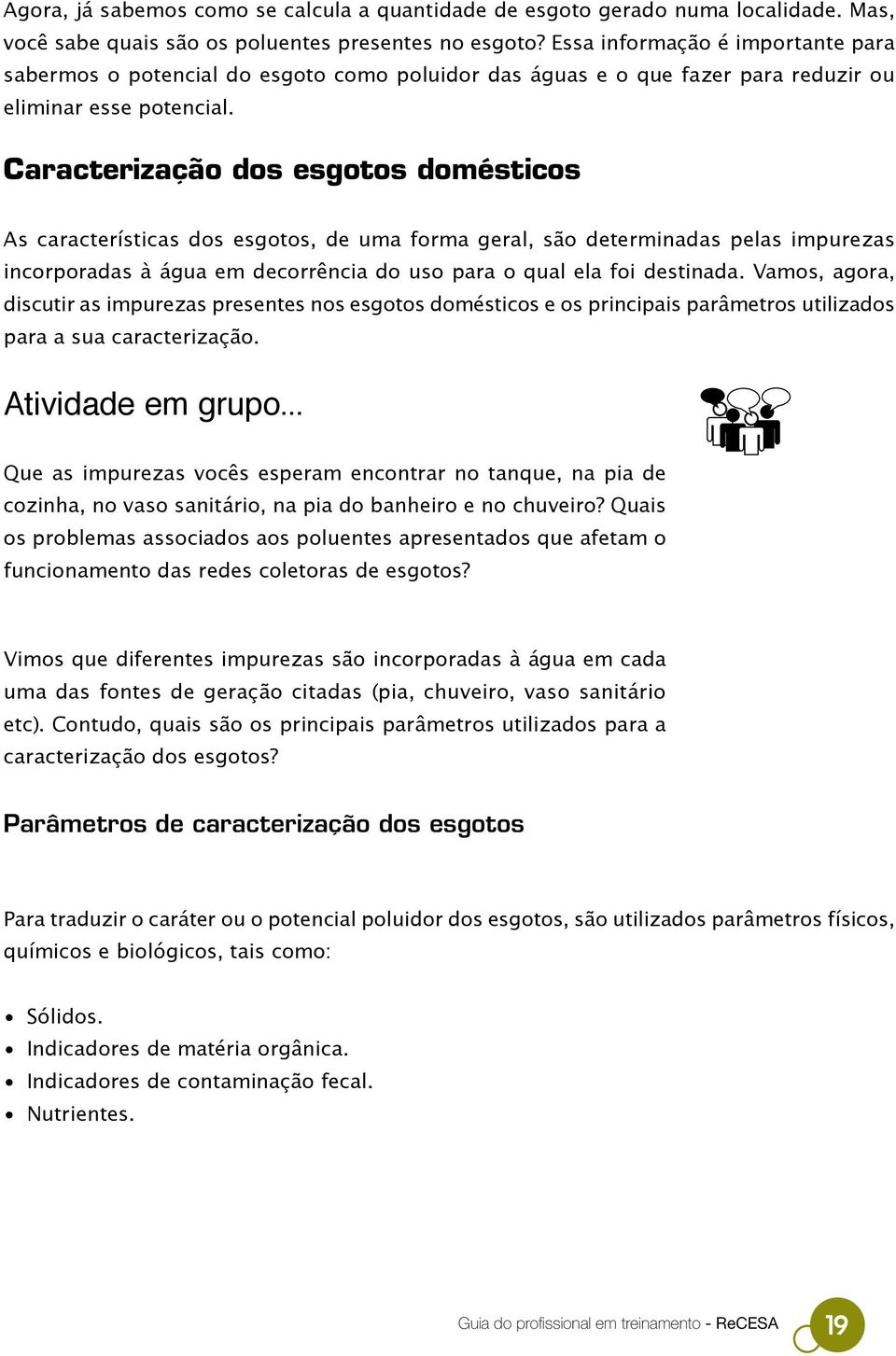 Agora, já sabemos como se calcula a quantidade de esgoto gerado numa localidade. Mas, você sabe quais são os poluentes presentes no esgoto? Essa informação é importante para sabermos o potencial do esgoto como poluidor das águas e o que fazer para reduzir ou eliminar esse potencial.

Caracterização dos esgotos domésticos

As características dos esgotos, de uma forma geral, são determinadas pelas impurezas incorporadas à água em decorrência do uso para o qual ela foi destinada. Vamos, agora, discutir as impurezas presentes nos esgotos domésticos e os principais parâmetros utilizados para a sua caracterização.

Atividade em grupo...

Que as impurezas vocês esperam encontrar no tanque, na pia de cozinha, no vaso sanitário, na pia do banheiro e no chuveiro? Quais os problemas associados aos poluentes apresentados que afetam o funcionamento das redes coletoras de esgotos?

Vimos que diferentes impurezas são incorporadas à água em cada uma das fontes de geração citadas (pia, chuveiro, vaso sanitário etc). Contudo, quais são os principais parâmetros utilizados para a caracterização dos esgotos?

Parâmetros de caracterização dos esgotos

Para traduzir o caráter ou o potencial poluidor dos esgotos, são utilizados parâmetros físicos, químicos e biológicos, tais como:

• Sólidos.
• Indicadores de matéria orgânica.
• Indicadores de contaminação fecal.
• Nutrientes.

Guia do profissional em treinamento - ReCESA 19